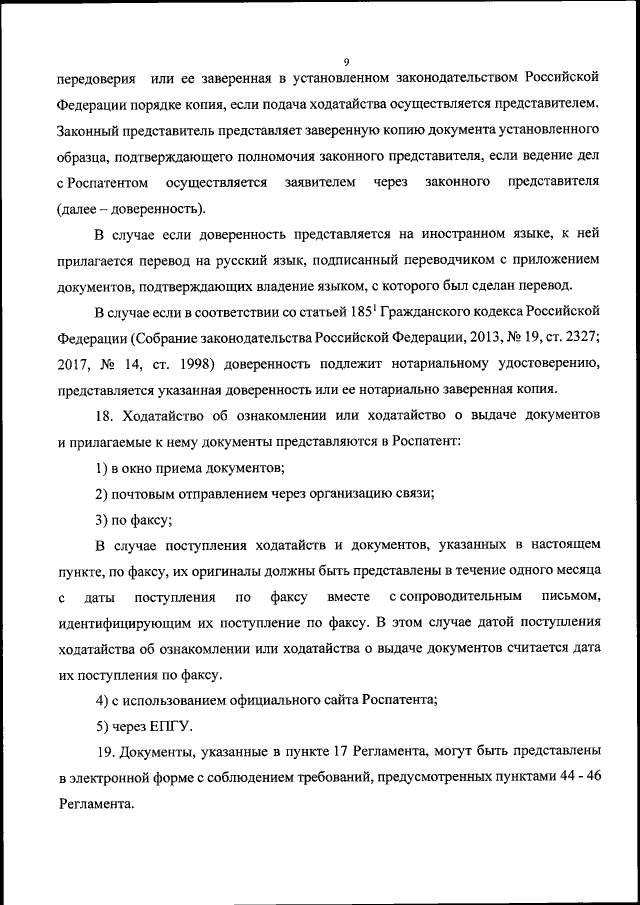 9

передоверия или ее заверенная в установленном законодательством Российской Федерации порядке копия, если подача ходатайства осуществляется представителем. Законный представитель представляет заверенную копию документа установленного образца, подтверждающего полномочия законного представителя, если ведение дел с Роспатентом осуществляется заявителем через законного представителя (далее – доверенность).

В случае если доверенность представляется на иностранном языке, к ней прилагается перевод на русский язык, подписанный переводчиком с приложением документов, подтверждающих владение языком, с которого был сделан перевод.

В случае если в соответствии со статьей $185^1$ Гражданского кодекса Российской Федерации (Собрание законодательства Российской Федерации, 2013, № 19, ст. 2327; 2017, № 14, ст. 1998) доверенность подлежит нотариальному удостоверению, представляется указанная доверенность или ее нотариально заверенная копия.

18. Ходатайство об ознакомлении или ходатайство о выдаче документов и прилагаемые к нему документы представляются в Роспатент:

1) в окно приема документов;

2) почтовым отправлением через организацию связи;

3) по факсу;

В случае поступления ходатайств и документов, указанных в настоящем пункте, по факсу, их оригиналы должны быть представлены в течение одного месяца с даты поступления по факсу вместе с сопроводительным письмом, идентифицирующим их поступление по факсу. В этом случае датой поступления ходатайства об ознакомлении или ходатайства о выдаче документов считается дата их поступления по факсу.

4) с использованием официального сайта Роспатента;

5) через ЕПГУ.

19. Документы, указанные в пункте 17 Регламента, могут быть представлены в электронной форме с соблюдением требований, предусмотренных пунктами 44 - 46 Регламента.